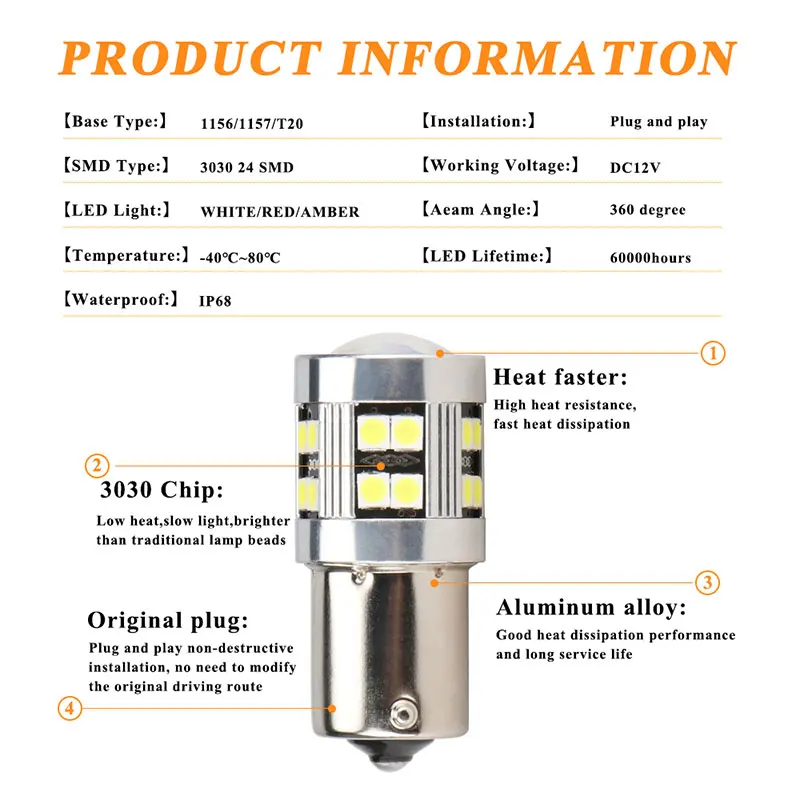 PRODUCT INFORMATION

【Base Type:】 1156/1157/T20

【SMD Type:】 3030 24 SMD

【LED Light:】 WHITE/RED/AMBER

【Temperature:】 -40℃~80℃

【Waterproof:】 IP68

【Installation:】 Plug and play

【Working Voltage:】 DC12V

【Aeam Angle:】 360 degree

【LED Lifetime:】 60000hours

1

Heat faster:

High heat resistance, fast heat dissipation

2

3030 Chip:

Low heat,slow light,brighter than traditional lamp beads

3

Aluminum alloy:

Good heat dissipation performance and long service life

Original plug:

Plug and play non-destructive installation, no need to modify the original driving route

4